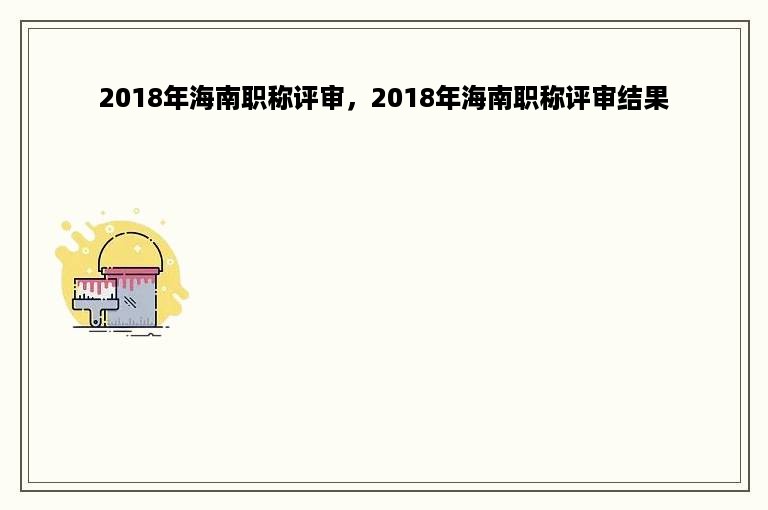 2018年海南职称评审，2018年海南职称评审结果